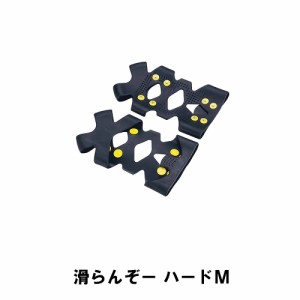 滑らんぞー ハードM